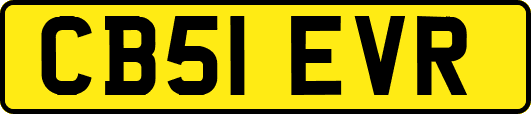 CB51 EVR